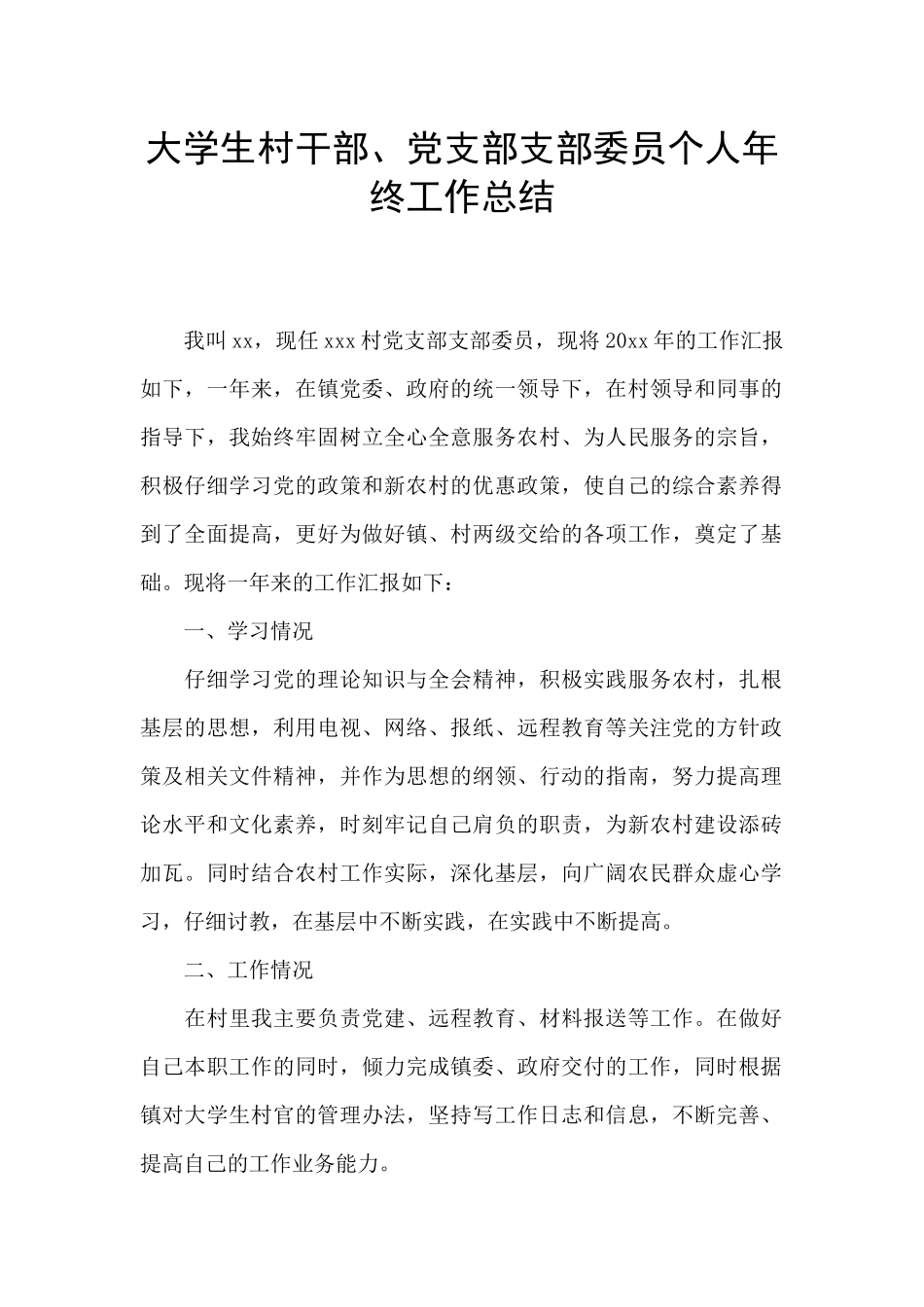 大学生村干部、党支部支部委员个人年终工作总结

我叫xx，现任xxx村党支部支部委员，现将20xx年的工作汇报如下，一年来，在镇党委、政府的统一领导下，在村领导和同事的指导下，我始终牢固树立全心全意服务农村、为人民服务的宗旨，积极仔细学习党的政策和新农村的优惠政策，使自己的综合素养得到了全面提高，更好为做好镇、村两级交给的各项工作，奠定了基础。现将一年来的工作汇报如下：

一、学习情况

仔细学习党的理论知识与全会精神，积极实践服务农村，扎根基层的思想，利用电视、网络、报纸、远程教育等关注党的方针政策及相关文件精神，并作为思想的纲领、行动的指南，努力提高理论水平和文化素养，时刻牢记自己肩负的职责，为新农村建设添砖加瓦。同时结合农村工作实际，深化基层，向广阔农民群众虚心学习，仔细讨教，在基层中不断实践，在实践中不断提高。

二、工作情况

在村里我主要负责党建、远程教育、材料报送等工作。在做好自己本职工作的同时，倾力完成镇委、政府交付的工作，同时根据镇对大学生村官的管理办法，坚持写工作日志和信息，不断完善、提高自己的工作业务能力。